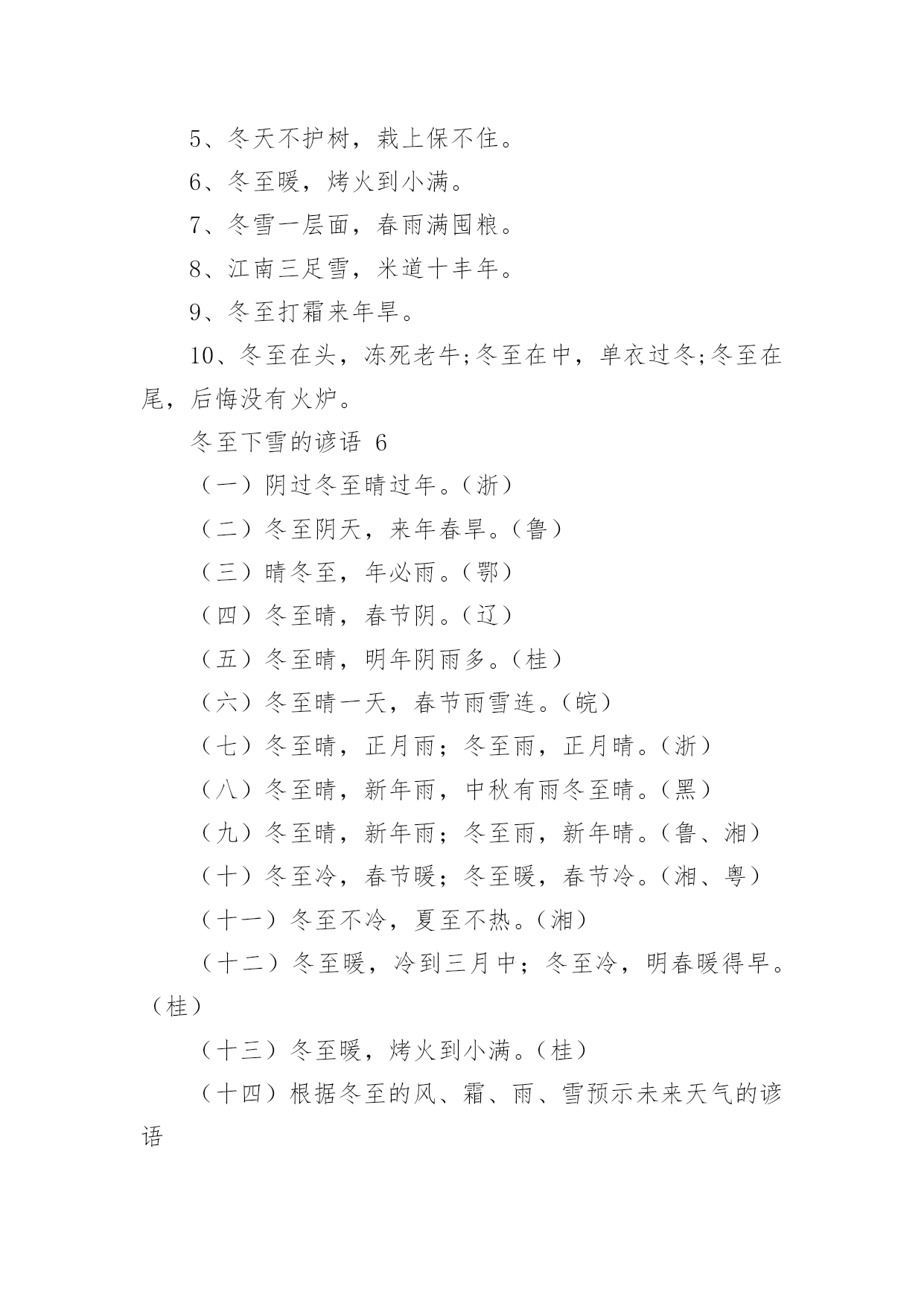 5、冬天不护树，栽上保不住。

6、冬至暖，烤火到小满。

7、冬雪一层面，春雨满囤粮。

8、江南三足雪，米道十丰年。

9、冬至打霜来年旱。

10、冬至在头，冻死老牛;冬至在中，单衣过冬;冬至在尾，后悔没有火炉。

冬至下雪的谚语 6

（一）阴过冬至晴过年。（浙）

（二）冬至阴天，来年春旱。（鲁）

（三）晴冬至，年必雨。（鄂）

（四）冬至晴，春节阴。（辽）

（五）冬至晴，明年阴雨多。（桂）

（六）冬至晴一天，春节雨雪连。（皖）

（七）冬至晴，正月雨；冬至雨，正月晴。（浙）

（八）冬至晴，新年雨，中秋有雨冬至晴。（黑）

（九）冬至晴，新年雨；冬至雨，新年晴。（鲁、湘）

（十）冬至冷，春节暖；冬至暖，春节冷。（湘、粤）

（十一）冬至不冷，夏至不热。（湘）

（十二）冬至暖，冷到三月中；冬至冷，明春暖得早。（桂）

（十三）冬至暖，烤火到小满。（桂）

（十四）根据冬至的风、霜、雨、雪预示未来天气的谚语